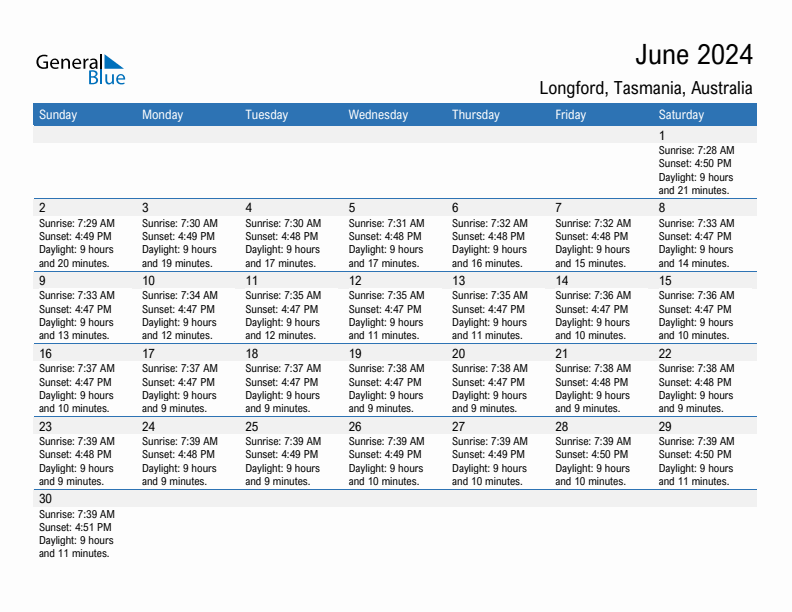 General Blue

June 2024

Longford, Tasmania, Australia

| Sunday | Monday | Tuesday | Wednesday | Thursday | Friday | Saturday |
|---|---|---|---|---|---|---|
| | | | | | | 1 Sunrise: 7:28 AM Sunset: 4:50 PM Daylight: 9 hours and 21 minutes. |
| 2 Sunrise: 7:29 AM Sunset: 4:49 PM Daylight: 9 hours and 20 minutes. | 3 Sunrise: 7:30 AM Sunset: 4:49 PM Daylight: 9 hours and 19 minutes. | 4 Sunrise: 7:30 AM Sunset: 4:48 PM Daylight: 9 hours and 17 minutes. | 5 Sunrise: 7:31 AM Sunset: 4:48 PM Daylight: 9 hours and 17 minutes. | 6 Sunrise: 7:32 AM Sunset: 4:48 PM Daylight: 9 hours and 16 minutes. | 7 Sunrise: 7:32 AM Sunset: 4:48 PM Daylight: 9 hours and 15 minutes. | 8 Sunrise: 7:33 AM Sunset: 4:47 PM Daylight: 9 hours and 14 minutes. |
| 9 Sunrise: 7:33 AM Sunset: 4:47 PM Daylight: 9 hours and 13 minutes. | 10 Sunrise: 7:34 AM Sunset: 4:47 PM Daylight: 9 hours and 12 minutes. | 11 Sunrise: 7:35 AM Sunset: 4:47 PM Daylight: 9 hours and 12 minutes. | 12 Sunrise: 7:35 AM Sunset: 4:47 PM Daylight: 9 hours and 11 minutes. | 13 Sunrise: 7:35 AM Sunset: 4:47 PM Daylight: 9 hours and 11 minutes. | 14 Sunrise: 7:36 AM Sunset: 4:47 PM Daylight: 9 hours and 10 minutes. | 15 Sunrise: 7:36 AM Sunset: 4:47 PM Daylight: 9 hours and 10 minutes. |
| 16 Sunrise: 7:37 AM Sunset: 4:47 PM Daylight: 9 hours and 10 minutes. | 17 Sunrise: 7:37 AM Sunset: 4:47 PM Daylight: 9 hours and 9 minutes. | 18 Sunrise: 7:37 AM Sunset: 4:47 PM Daylight: 9 hours and 9 minutes. | 19 Sunrise: 7:38 AM Sunset: 4:47 PM Daylight: 9 hours and 9 minutes. | 20 Sunrise: 7:38 AM Sunset: 4:47 PM Daylight: 9 hours and 9 minutes. | 21 Sunrise: 7:38 AM Sunset: 4:48 PM Daylight: 9 hours and 9 minutes. | 22 Sunrise: 7:38 AM Sunset: 4:48 PM Daylight: 9 hours and 9 minutes. |
| 23 Sunrise: 7:39 AM Sunset: 4:48 PM Daylight: 9 hours and 9 minutes. | 24 Sunrise: 7:39 AM Sunset: 4:48 PM Daylight: 9 hours and 9 minutes. | 25 Sunrise: 7:39 AM Sunset: 4:49 PM Daylight: 9 hours and 9 minutes. | 26 Sunrise: 7:39 AM Sunset: 4:49 PM Daylight: 9 hours and 10 minutes. | 27 Sunrise: 7:39 AM Sunset: 4:49 PM Daylight: 9 hours and 10 minutes. | 28 Sunrise: 7:39 AM Sunset: 4:50 PM Daylight: 9 hours and 10 minutes. | 29 Sunrise: 7:39 AM Sunset: 4:50 PM Daylight: 9 hours and 11 minutes. |
| 30 Sunrise: 7:39 AM Sunset: 4:51 PM Daylight: 9 hours and 11 minutes. | | | | | | |